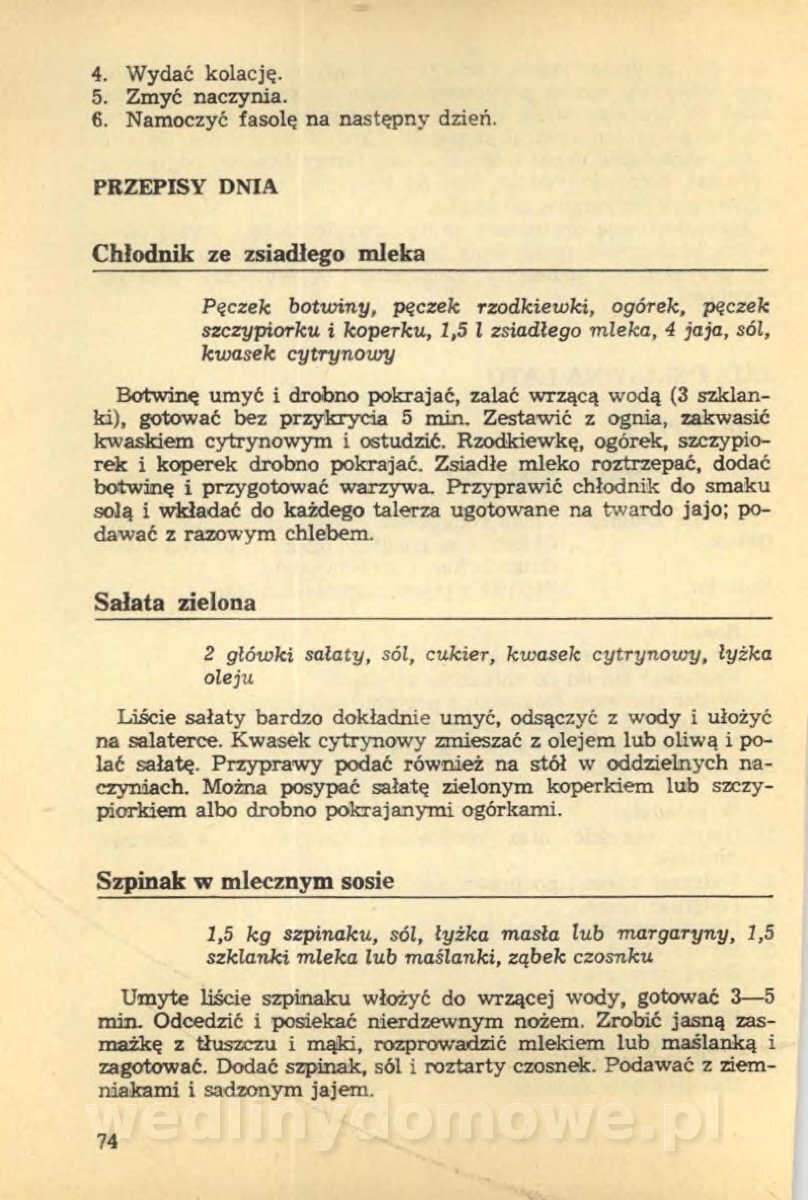 4. Wydać kolację.
5. Zmyć naczynia.
6. Namoczyć fasolę na następny dzień.

PRZEPISY DNIA

Chłodnik ze zsiadłego mleka

Pęczek botwiny, pęczek rzodkiewki, ogórek, pęczek szczypiorku i koperku, 1,5 l zsiadłego mleka, 4 jaja, sól, kwasek cytrynowy

Botwinę umyć i drobno pokrajać, zalać wrzącą wodą (3 szklanki), gotować bez przykrycia 5 min. Zestawić z ognia, zakwasić kwaskiem cytrynowym i ostudzić. Rzodkiewkę, ogórek, szczypiorek i koperek drobno pokrajać. Zsiadłe mleko roztrzepać, dodać botwinę i przygotować warzywa. Przyprawić chłodnik do smaku solą i wkładać do każdego talerza ugotowane na twardo jajo; podawać z razowym chlebem.

Sałata zielona

2 główki sałaty, sól, cukier, kwasek cytrynowy, łyżka oleju

Liście sałaty bardzo dokładnie umyć, odsączyć z wody i ułożyć na salaterce. Kwasek cytrynowy zmieszać z olejem lub oliwą i polać sałatę. Przyprawy podać również na stół w oddzielnych naczyniach. Można posypać sałatę zielonym koperkiem lub szczypiorkiem albo drobno pokrajanymi ogórkami.

Szpinak w mlecznym sosie

1,5 kg szpinaku, sól, łyżka masła lub margaryny, 1,5 szklanki mleka lub maślanki, ząbek czosnku

Umyte liście szpinaku włożyć do wrzącej wody, gotować 3—5 min. Odcedzić i posiekać nierdzewnym nożem. Zrobić jasną zasmażkę z tłuszczu i mąki, rozprowadzić mlekiem lub maślanką i zagotować. Dodać szpinak, sól i roztarty czosnek. Podawać z ziemniakami i sadzonym jajem.

wedlinydomowe.pl

74